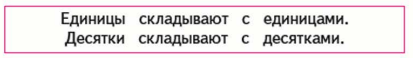 Единицы складывают с единицами.
Десятки складывают с десятками.